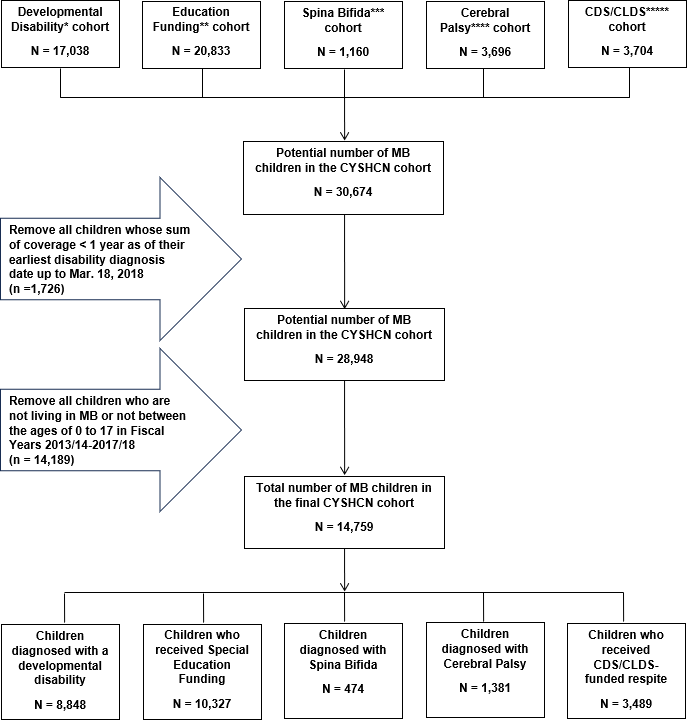 Developmental Disability* cohort

N = 17,038

Education Funding** cohort

N = 20,833

Spina Bifida*** cohort

N = 1,160

Cerebral Palsy**** cohort

N = 3,696

CDS/CLDS***** cohort

N = 3,704

Potential number of MB children in the CYSHCN cohort

N = 30,674

Remove all children whose sum of coverage < 1 year as of their earliest disability diagnosis date up to Mar. 18, 2018 (n =1,726)

Potential number of MB children in the CYSHCN cohort

N = 28,948

Remove all children who are not living in MB or not between the ages of 0 to 17 in Fiscal Years 2013/14-2017/18 (n = 14,189)

Total number of MB children in the final CYSHCN cohort

N = 14,759

Children diagnosed with a developmental disability

N = 8,848

Children who received Special Education Funding

N = 10,327

Children diagnosed with Spina Bifida

N = 474

Children diagnosed with Cerebral Palsy

N = 1,381

Children who received CDS/CLDS-funded respite

N = 3,489